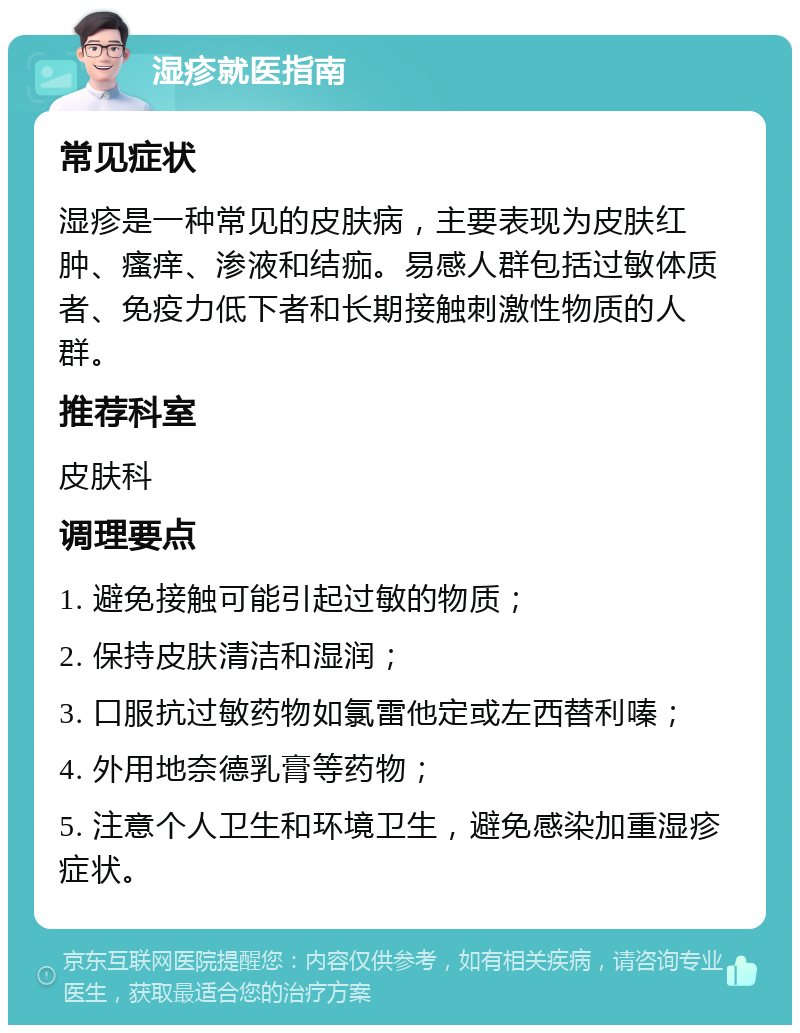 湿疹就医指南

常见症状

湿疹是一种常见的皮肤病，主要表现为皮肤红肿、瘙痒、渗液和结痂。易感人群包括过敏体质者、免疫力低下者和长期接触刺激性物质的人群。

推荐科室

皮肤科

调理要点

1. 避免接触可能引起过敏的物质；

2. 保持皮肤清洁和湿润；

3. 口服抗过敏药物如氯雷他定或左西替利嗪；

4. 外用地奈德乳膏等药物；

5. 注意个人卫生和环境卫生，避免感染加重湿疹症状。

京东互联网医院提醒您：内容仅供参考，如有相关疾病，请咨询专业医生，获取最适合您的治疗方案